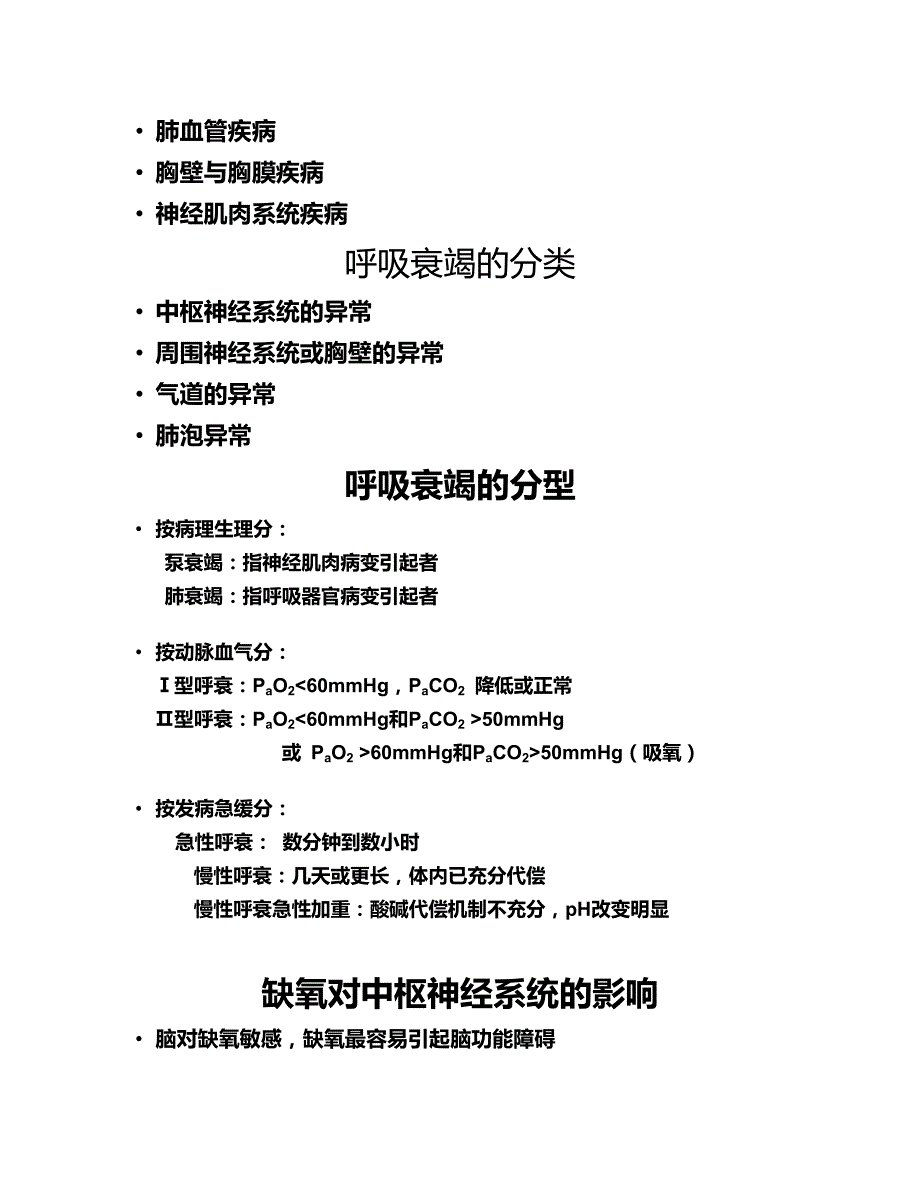 • 肺血管疾病
• 胸壁与胸膜疾病
• 神经肌肉系统疾病

呼吸衰竭的分类

• 中枢神经系统的异常
• 周围神经系统或胸壁的异常
• 气道的异常
• 肺泡异常

呼吸衰竭的分型

• 按病理生理分：
泵衰竭：指神经肌肉病变引起者
肺衰竭：指呼吸器官病变引起者

• 按动脉血气分：
Ⅰ型呼衰：$P_aO_2$<60mmHg，$P_aCO_2$ 降低或正常
Ⅱ型呼衰：$P_aO_2$<60mmHg和$P_aCO_2$ >50mmHg
或 $P_aO_2$ >60mmHg和$P_aCO_2$>50mmHg（吸氧）

• 按发病急缓分：
急性呼衰： 数分钟到数小时
慢性呼衰：几天或更长，体内已充分代偿
慢性呼衰急性加重：酸碱代偿机制不充分，pH改变明显

缺氧对中枢神经系统的影响

• 脑对缺氧敏感，缺氧最容易引起脑功能障碍